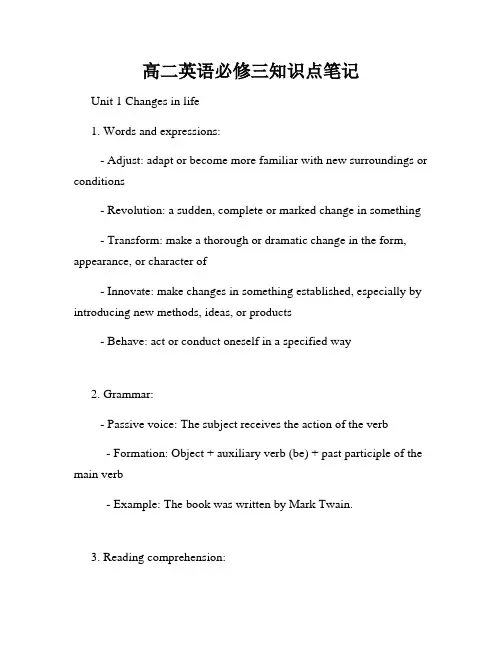 高二英语必修三知识点笔记

Unit 1 Changes in life

1. Words and expressions:

- Adjust: adapt or become more familiar with new surroundings or conditions

- Revolution: a sudden, complete or marked change in something

- Transform: make a thorough or dramatic change in the form, appearance, or character of

- Innovate: make changes in something established, especially by introducing new methods, ideas, or products

- Behave: act or conduct oneself in a specified way

2. Grammar:

- Passive voice: The subject receives the action of the verb

- Formation: Object + auxiliary verb (be) + past participle of the main verb

- Example: The book was written by Mark Twain.

3. Reading comprehension: